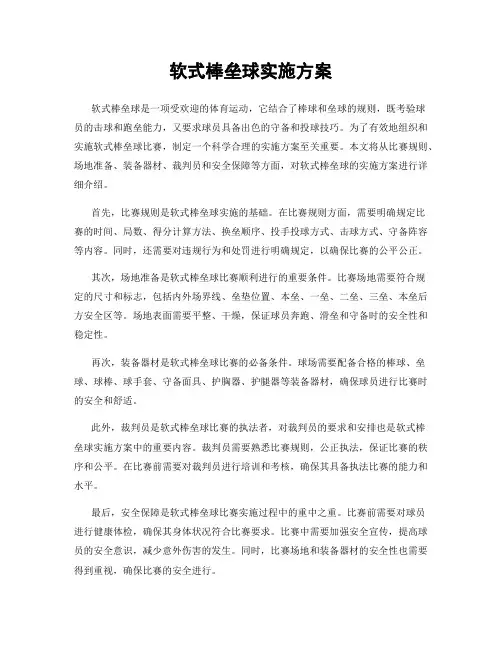 软式棒垒球实施方案

软式棒垒球是一项受欢迎的体育运动，它结合了棒球和垒球的规则，既考验球员的击球和跑垒能力，又要求球员具备出色的守备和投球技巧。为了有效地组织和实施软式棒垒球比赛，制定一个科学合理的实施方案至关重要。本文将从比赛规则、场地准备、装备器材、裁判员和安全保障等方面，对软式棒垒球的实施方案进行详细介绍。

首先，比赛规则是软式棒垒球实施的基础。在比赛规则方面，需要明确规定比赛的时间、局数、得分计算方法、换垒顺序、投手投球方式、击球方式、守备阵容等内容。同时，还需要对违规行为和处罚进行明确规定，以确保比赛的公平公正。

其次，场地准备是软式棒垒球比赛顺利进行的重要条件。比赛场地需要符合规定的尺寸和标志，包括内外场界线、垒垫位置、本垒、一垒、二垒、三垒、本垒后方安全区等。场地表面需要平整、干燥，保证球员奔跑、滑垒和守备时的安全性和稳定性。

再次，装备器材是软式棒垒球比赛的必备条件。球场需要配备合格的棒球、垒球、球棒、球手套、守备面具、护胸器、护腿器等装备器材，确保球员进行比赛时的安全和舒适。

此外，裁判员是软式棒垒球比赛的执法者，对裁判员的要求和安排也是软式棒垒球实施方案中的重要内容。裁判员需要熟悉比赛规则，公正执法，保证比赛的秩序和公平。在比赛前需要对裁判员进行培训和考核，确保其具备执法比赛的能力和水平。

最后，安全保障是软式棒垒球比赛实施过程中的重中之重。比赛前需要对球员进行健康体检，确保其身体状况符合比赛要求。比赛中需要加强安全宣传，提高球员的安全意识，减少意外伤害的发生。同时，比赛场地和装备器材的安全性也需要得到重视，确保比赛的安全进行。